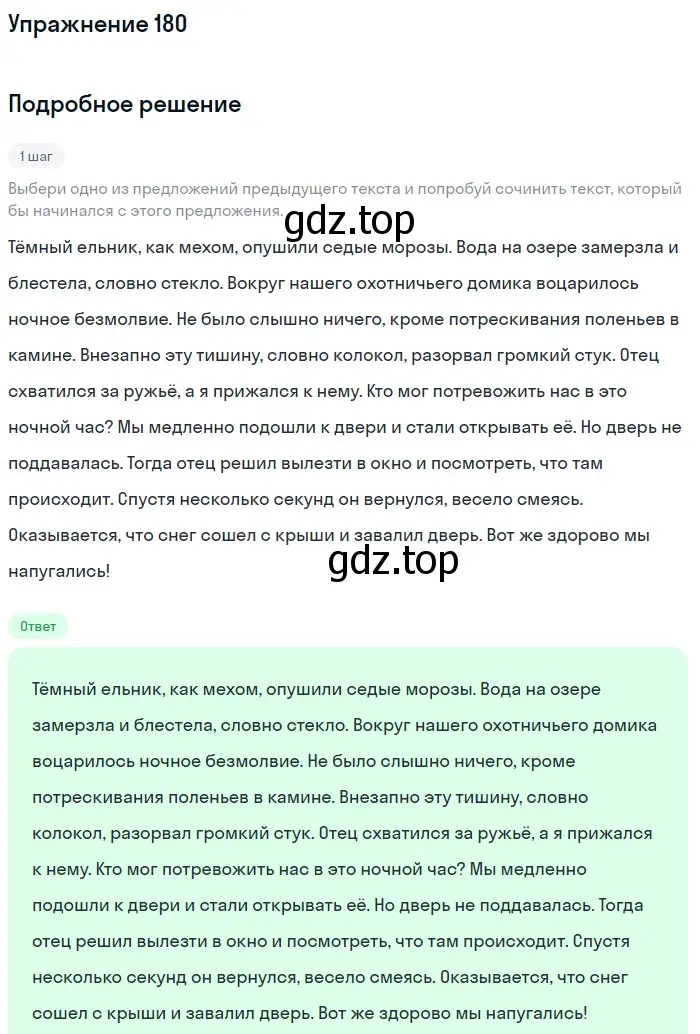 Упражнение 180

Подробное решение

1 шаг

Выбери одно из предложений предыдущего текста и попробуй сочинить текст, который бы начинался с этого предложения.

gdz.top

Тёмный ельник, как мехом, опушили седые морозы. Вода на озере замерзла и блестела, словно стекло. Вокруг нашего охотничьего домика воцарилось ночное безмолвие. Не было слышно ничего, кроме потрескивания поленьев в камине. Внезапно эту тишину, словно колокол, разорвал громкий стук. Отец схватился за ружьё, а я прижался к нему. Кто мог потревожить нас в это ночной час? Мы медленно подошли к двери и стали открывать её. Но дверь не поддавалась. Тогда отец решил вылезти в окно и посмотреть, что там происходит. Спустя несколько секунд он вернулся, весело смеясь. Оказывается, что снег сошел с крыши и завалил дверь. Вот же здорово мы напугались!

gdz.top

Ответ

Тёмный ельник, как мехом, опушили седые морозы. Вода на озере замерзла и блестела, словно стекло. Вокруг нашего охотничьего домика воцарилось ночное безмолвие. Не было слышно ничего, кроме потрескивания поленьев в камине. Внезапно эту тишину, словно колокол, разорвал громкий стук. Отец схватился за ружьё, а я прижался к нему. Кто мог потревожить нас в это ночной час? Мы медленно подошли к двери и стали открывать её. Но дверь не поддавалась. Тогда отец решил вылезти в окно и посмотреть, что там происходит. Спустя несколько секунд он вернулся, весело смеясь. Оказывается, что снег сошел с крыши и завалил дверь. Вот же здорово мы напугались!